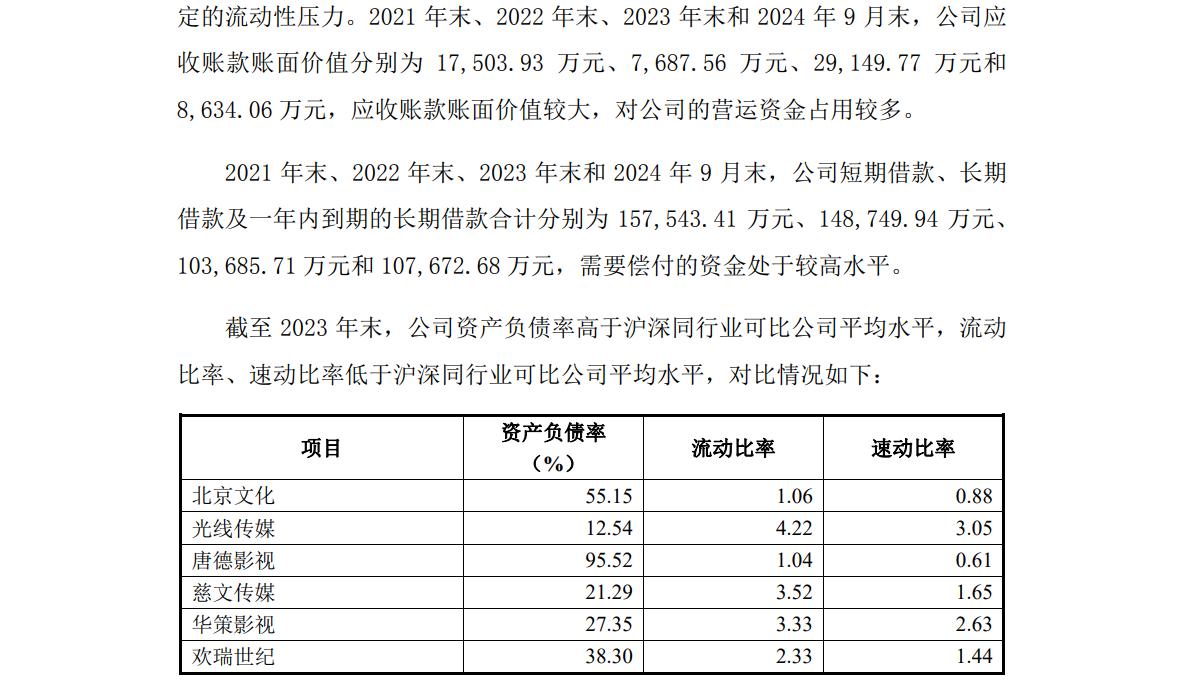 定的流动性压力。2021 年末、2022 年末、2023 年末和 2024 年 9 月末，公司应收账款账面价值分别为 17,503.93 万元、7,687.56 万元、29,149.77 万元和 8,634.06 万元，应收账款账面价值较大，对公司的营运资金占用较多。

2021 年末、2022 年末、2023 年末和 2024 年 9 月末，公司短期借款、长期借款及一年内到期的长期借款合计分别为 157,543.41 万元、148,749.94 万元、103,685.71 万元和 107,672.68 万元，需要偿付的资金处于较高水平。

截至 2023 年末，公司资产负债率高于沪深同行业可比公司平均水平，流动比率、速动比率低于沪深同行业可比公司平均水平，对比情况如下：

| 项目 | 资产负债率（%） | 流动比率 | 速动比率 |
|---|---|---|---|
| 北京文化 | 55.15 | 1.06 | 0.88 |
| 光线传媒 | 12.54 | 4.22 | 3.05 |
| 唐德影视 | 95.52 | 1.04 | 0.61 |
| 慈文传媒 | 21.29 | 3.52 | 1.65 |
| 华策影视 | 27.35 | 3.33 | 2.63 |
| 欢瑞世纪 | 38.30 | 2.33 | 1.44 |